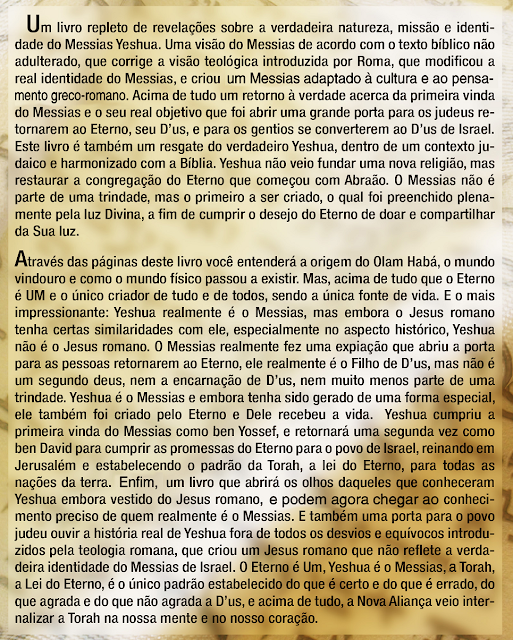 Um livro repleto de revelações sobre a verdadeira natureza, missão e identidade do Messias Yeshua. Uma visão do Messias de acordo com o texto bíblico não adulterado, que corrige a visão teológica introduzida por Roma, que modificou a real identidade do Messias, e criou um Messias adaptado à cultura e ao pensamento greco-romano. Acima de tudo um retorno à verdade acerca da primeira vinda do Messias e o seu real objetivo que foi abrir uma grande porta para os judeus retornarem ao Eterno, seu D'us, e para os gentios se converterem ao D'us de Israel. Este livro é também um resgate do verdadeiro Yeshua, dentro de um contexto judaico e harmonizado com a Bíblia. Yeshua não veio fundar uma nova religião, mas restaurar a congregação do Eterno que começou com Abraão. O Messias não é parte de uma trindade, mas o primeiro a ser criado, o qual foi preenchido plenamente pela luz Divina, a fim de cumprir o desejo do Eterno de doar e compartilhar da Sua luz.

Através das páginas deste livro você entenderá a origem do Olam Habá, o mundo vindouro e como o mundo físico passou a existir. Mas, acima de tudo que o Eterno é UM e o único criador de tudo e de todos, sendo a única fonte de vida. E o mais impressionante: Yeshua realmente é o Messias, mas embora o Jesus romano tenha certas similaridades com ele, especialmente no aspecto histórico, Yeshua não é o Jesus romano. O Messias realmente fez uma expiação que abriu a porta para as pessoas retornarem ao Eterno, ele realmente é o Filho de D'us, mas não é um segundo deus, nem a encarnação de D'us, nem muito menos parte de uma trindade. Yeshua é o Messias e embora tenha sido gerado de uma forma especial, ele também foi criado pelo Eterno e Dele recebeu a vida. Yeshua cumpriu a primeira vinda do Messias como ben Yossef, e retornará uma segunda vez como ben David para cumprir as promessas do Eterno para o povo de Israel, reinando em Jerusalém e estabelecendo o padrão da Torah, a lei do Eterno, para todas as nações da terra. Enfim, um livro que abrirá os olhos daqueles que conheceram Yeshua embora vestido do Jesus romano, e podem agora chegar ao conhecimento preciso de quem realmente é o Messias. E também uma porta para o povo judeu ouvir a história real de Yeshua fora de todos os desvios e equívocos introduzidos pela teologia romana, que criou um Jesus romano que não reflete a verdadeira identidade do Messias de Israel. O Eterno é Um, Yeshua é o Messias, a Torah, a Lei do Eterno, é o único padrão estabelecido do que é certo e do que é errado, do que agrada e do que não agrada a D'us, e acima de tudo, a Nova Aliança veio internalizar a Torah na nossa mente e no nosso coração.